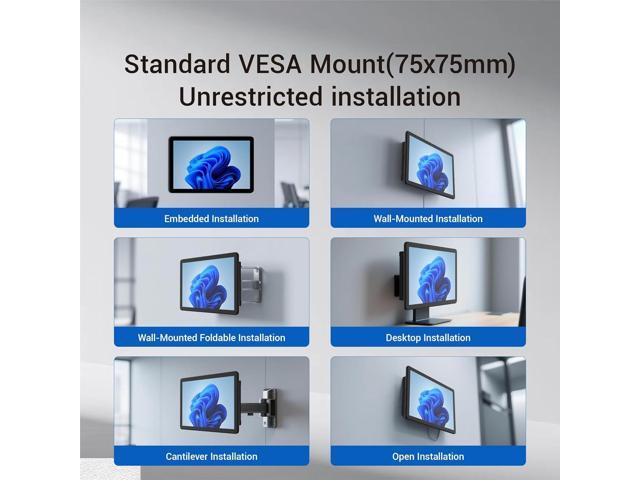 Standard VESA Mount(75x75mm)
Unrestricted installation

Embedded Installation

Wall-Mounted Installation

Wall-Mounted Foldable Installation

Desktop Installation

Cantilever Installation

Open Installation